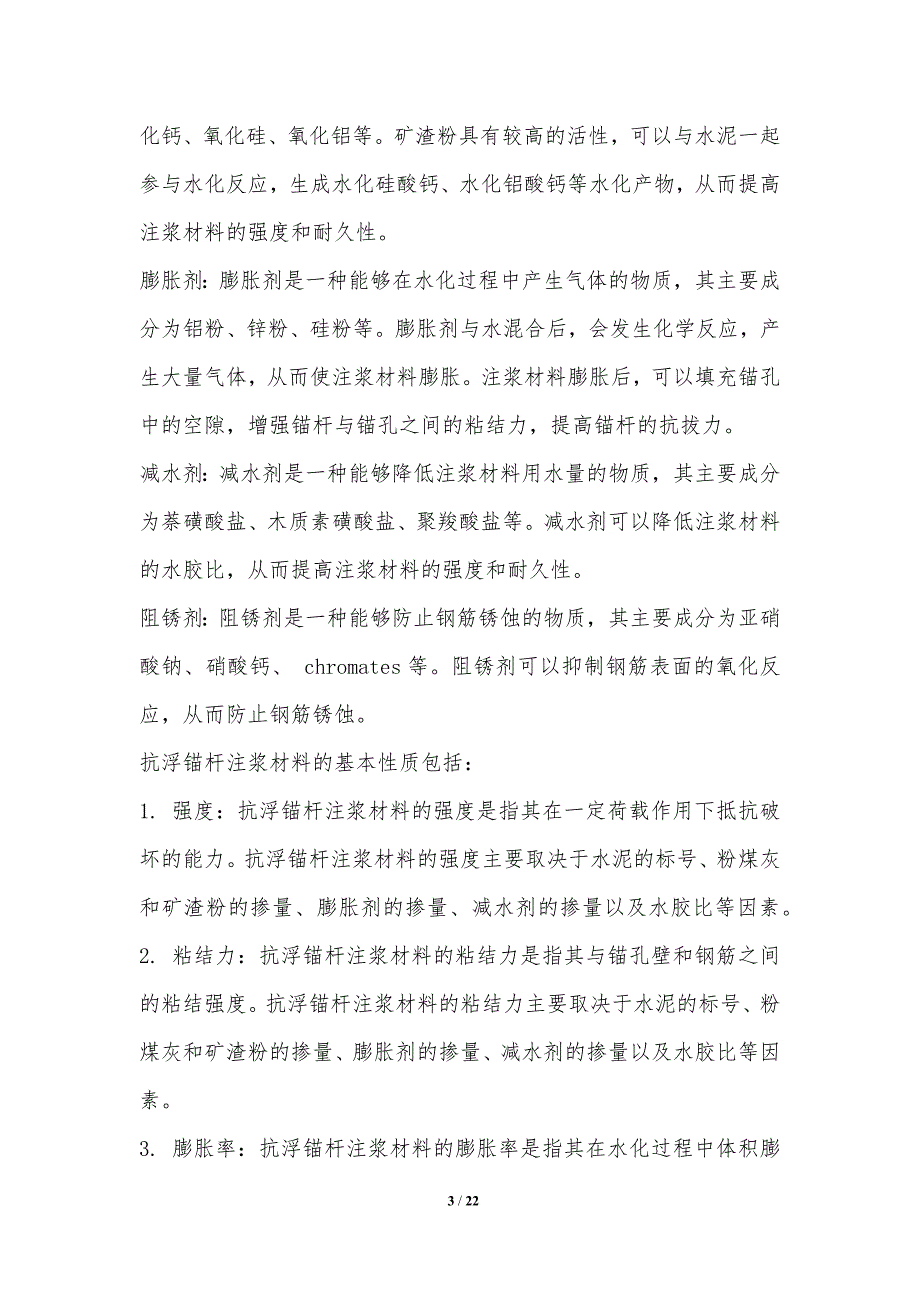 化钙、氧化硅、氧化铝等。矿渣粉具有较高的活性，可以与水泥一起参与水化反应，生成水化硅酸钙、水化铝酸钙等水化产物，从而提高注浆材料的强度和耐久性。

膨胀剂：膨胀剂是一种能够在水化过程中产生气体的物质，其主要成分为铝粉、锌粉、硅粉等。膨胀剂与水混合后，会发生化学反应，产生大量气体，从而使注浆材料膨胀。注浆材料膨胀后，可以填充锚孔中的空隙，增强锚杆与锚孔之间的粘结力，提高锚杆的抗拔力。

减水剂：减水剂是一种能够降低注浆材料用水量的物质，其主要成分为萘磺酸盐、木质素磺酸盐、聚羧酸盐等。减水剂可以降低注浆材料的水胶比，从而提高注浆材料的强度和耐久性。

阻锈剂：阻锈剂是一种能够防止钢筋锈蚀的物质，其主要成分为亚硝酸钠、硝酸钙、 chromates 等。阻锈剂可以抑制钢筋表面的氧化反应，从而防止钢筋锈蚀。

抗浮锚杆注浆材料的基本性质包括：

1. 强度：抗浮锚杆注浆材料的强度是指其在一定荷载作用下抵抗破坏的能力。抗浮锚杆注浆材料的强度主要取决于水泥的标号、粉煤灰和矿渣粉的掺量、膨胀剂的掺量、减水剂的掺量以及水胶比等因素。

2. 粘结力：抗浮锚杆注浆材料的粘结力是指其与锚孔壁和钢筋之间的粘结强度。抗浮锚杆注浆材料的粘结力主要取决于水泥的标号、粉煤灰和矿渣粉的掺量、膨胀剂的掺量、减水剂的掺量以及水胶比等因素。

3. 膨胀率：抗浮锚杆注浆材料的膨胀率是指其在水化过程中体积膨

3 / 22